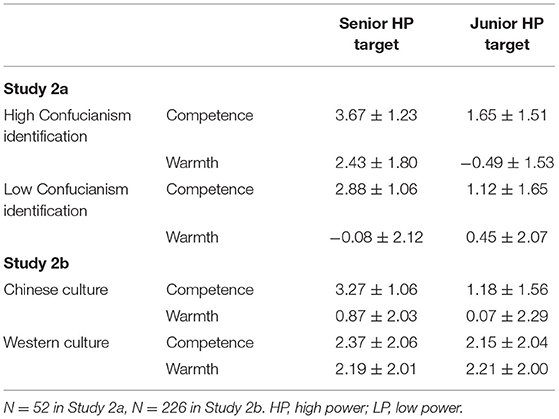 | | | Senior HP target | Junior HP target |
|---|---|---|---|
| **Study 2a** | | | |
| High Confucianism identification | Competence | $3.67 \pm 1.23$ | $1.65 \pm 1.51$ |
| | Warmth | $2.43 \pm 1.80$ | $-0.49 \pm 1.53$ |
| Low Confucianism identification | Competence | $2.88 \pm 1.06$ | $1.12 \pm 1.65$ |
| | Warmth | $-0.08 \pm 2.12$ | $0.45 \pm 2.07$ |
| **Study 2b** | | | |
| Chinese culture | Competence | $3.27 \pm 1.06$ | $1.18 \pm 1.56$ |
| | Warmth | $0.87 \pm 2.03$ | $0.07 \pm 2.29$ |
| Western culture | Competence | $2.37 \pm 2.06$ | $2.15 \pm 2.04$ |
| | Warmth | $2.19 \pm 2.01$ | $2.21 \pm 2.00$ |

N = 52 in Study 2a, N = 226 in Study 2b. HP, high power; LP, low power.